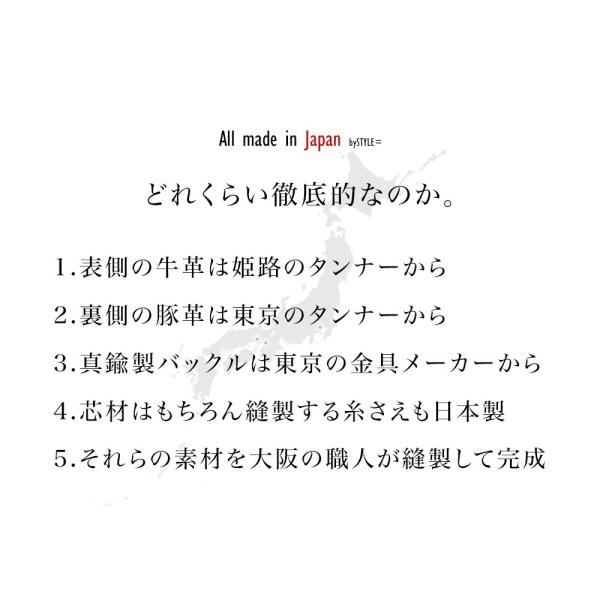 All made in Japan bySTYLE=

どれくらい徹底的なのか。

1.表側の牛革は姫路のタンナーから

2.裏側の豚革は東京のタンナーから

3.真鍮製バックルは東京の金具メーカーから

4.芯材はもちろん縫製する糸さえも日本製

5.それらの素材を大阪の職人が縫製して完成